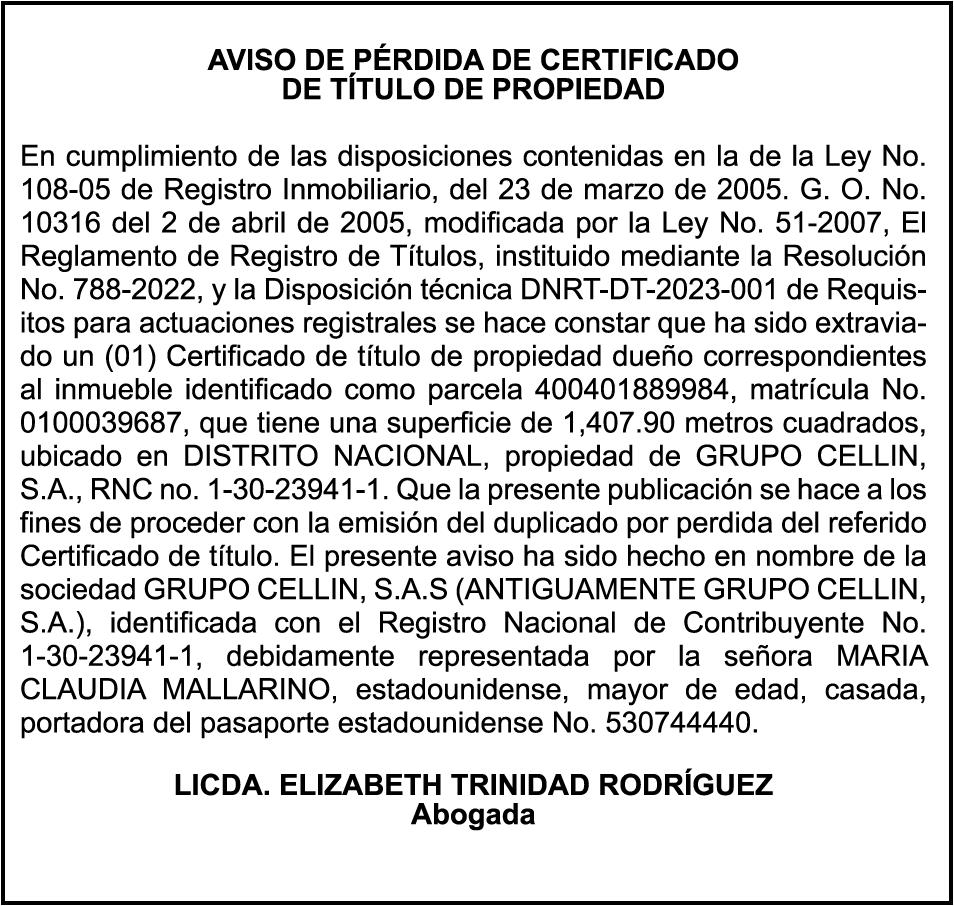 AVISO DE PÉRDIDA DE CERTIFICADO
DE TÍTULO DE PROPIEDAD

En cumplimiento de las disposiciones contenidas en la de la Ley No. 108-05 de Registro Inmobiliario, del 23 de marzo de 2005. G. O. No. 10316 del 2 de abril de 2005, modificada por la Ley No. 51-2007, El Reglamento de Registro de Títulos, instituido mediante la Resolución No. 788-2022, y la Disposición técnica DNRT-DT-2023-001 de Requisitos para actuaciones registrales se hace constar que ha sido extraviado un (01) Certificado de título de propiedad dueño correspondientes al inmueble identificado como parcela 400401889984, matrícula No. 0100039687, que tiene una superficie de 1,407.90 metros cuadrados, ubicado en DISTRITO NACIONAL, propiedad de GRUPO CELLIN, S.A., RNC no. 1-30-23941-1. Que la presente publicación se hace a los fines de proceder con la emisión del duplicado por perdida del referido Certificado de título. El presente aviso ha sido hecho en nombre de la sociedad GRUPO CELLIN, S.A.S (ANTIGUAMENTE GRUPO CELLIN, S.A.), identificada con el Registro Nacional de Contribuyente No. 1-30-23941-1, debidamente representada por la señora MARIA CLAUDIA MALLARINO, estadounidense, mayor de edad, casada, portadora del pasaporte estadounidense No. 530744440.

LICDA. ELIZABETH TRINIDAD RODRÍGUEZ
Abogada